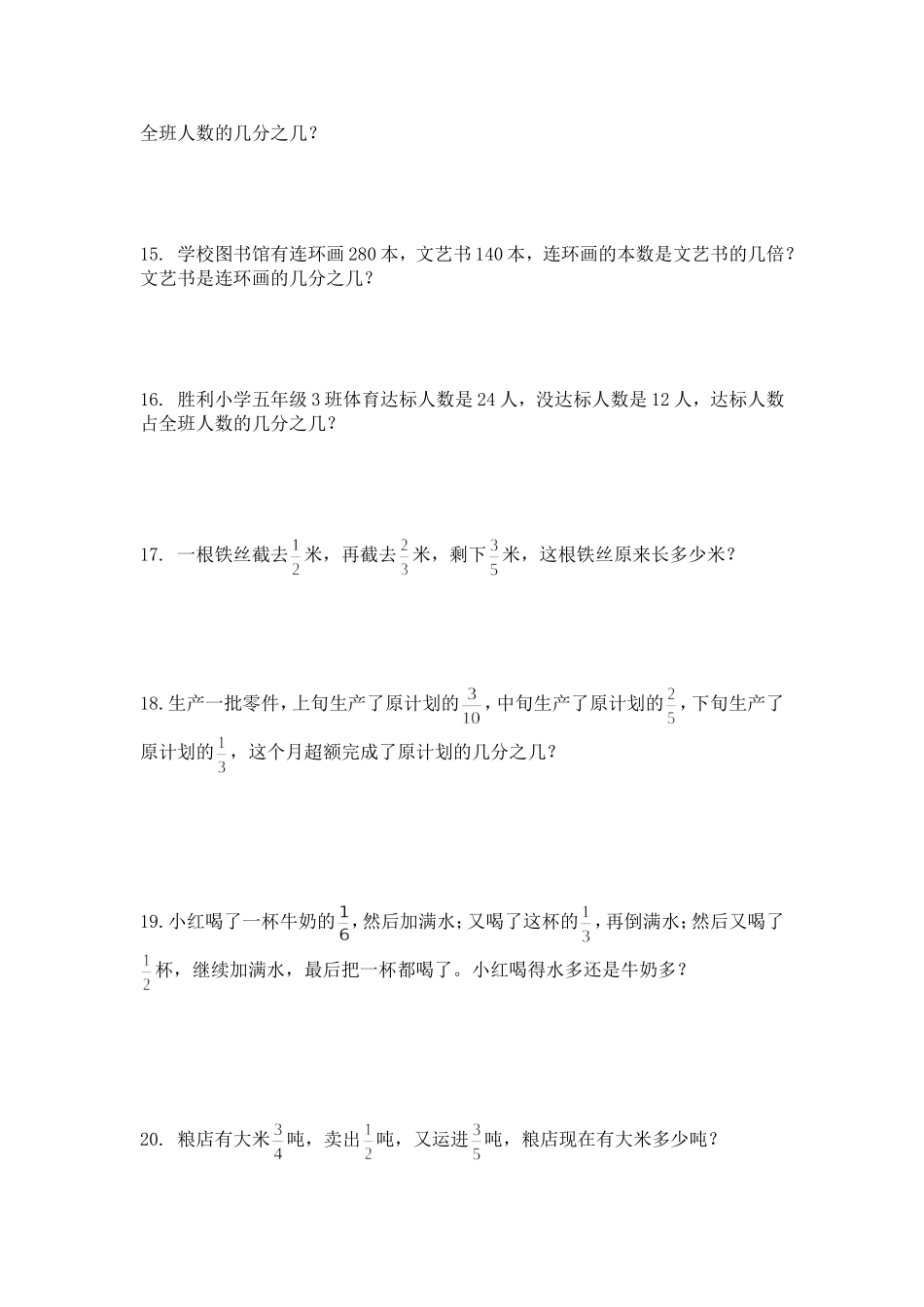 全班人数的几分之几？

15. 学校图书馆有连环画 280 本，文艺书 140 本，连环画的本数是文艺书的几倍？文艺书是连环画的几分之几？

16. 胜利小学五年级 3 班体育达标人数是 24 人，没达标人数是 12 人，达标人数占全班人数的几分之几？

17. 一根铁丝截去$\frac{1}{2}$米，再截去$\frac{2}{3}$米，剩下$\frac{3}{5}$米，这根铁丝原来长多少米？

18.生产一批零件，上旬生产了原计划的$\frac{3}{10}$，中旬生产了原计划的$\frac{2}{5}$，下旬生产了原计划的$\frac{1}{3}$，这个月超额完成了原计划的几分之几？

19.小红喝了一杯牛奶的$\frac{1}{6}$，然后加满水；又喝了这杯的$\frac{1}{3}$，再倒满水；然后又喝了$\frac{1}{2}$杯，继续加满水，最后把一杯都喝了。小红喝得水多还是牛奶多？

20. 粮店有大米$\frac{3}{4}$吨，卖出$\frac{1}{2}$吨，又运进$\frac{3}{5}$吨，粮店现在有大米多少吨？